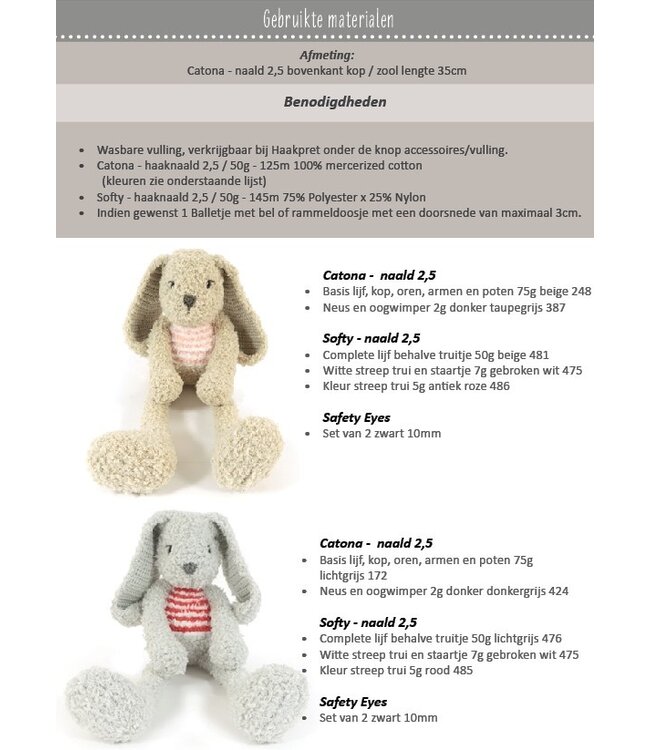 Gebruikte materialen

Afmeting:
Catona - naald 2,5 bovenkant kop / zool lengte 35cm

Benodigdheden

- Wasbare vulling, verkrijgbaar bij Haakpret onder de knop accessoires/vulling.
- Catona - haaknaald 2,5 / 50g - 125m 100% mercerized cotton (kleuren zie onderstaande lijst)
- Softy - haaknaald 2,5 / 50g - 145m 75% Polyester x 25% Nylon
- Indien gewenst 1 Balletje met bel of rammeldoosje met een doorsnede van maximaal 3cm.

Catona - naald 2,5
- Basis lijf, kop, oren, armen en poten 75g beige 248
- Neus en oogwimper 2g donker taupegrijs 387

Softy - naald 2,5
- Complete lijf behalve truitje 50g beige 481
- Witte streep trui en staartje 7g gebroken wit 475
- Kleur streep trui 5g antiek roze 486

Safety Eyes
- Set van 2 zwart 10mm

Catona - naald 2,5
- Basis lijf, kop, oren, armen en poten 75g lichtgrijs 172
- Neus en oogwimper 2g donker donkergrijs 424

Softy - naald 2,5
- Complete lijf behalve truitje 50g lichtgrijs 476
- Witte streep trui en staartje 7g gebroken wit 475
- Kleur streep trui 5g rood 485

Safety Eyes
- Set van 2 zwart 10mm